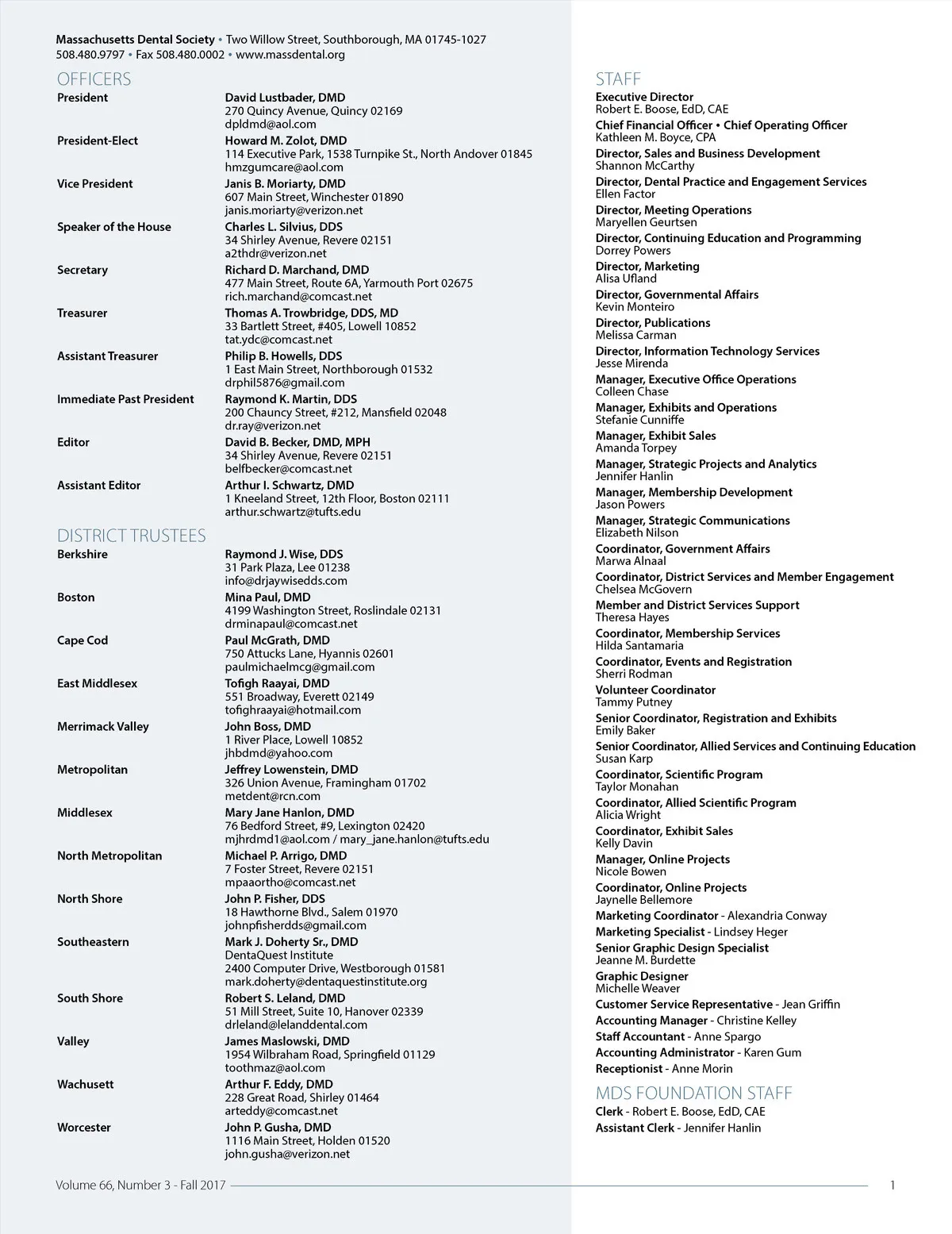 Massachusetts Dental Society • Two Willow Street, Southborough, MA 01745-1027
508.480.9797 • Fax 508.480.0002 • www.massdental.org

OFFICERS

President
David Lustbader, DMD
270 Quincy Avenue, Quincy 02169
dpldmd@aol.com

President-Elect
Howard M. Zolot, DMD
114 Executive Park, 1538 Turnpike St., North Andover 01845
hmzgumcare@aol.com

Vice President
Janis B. Moriarty, DMD
607 Main Street, Winchester 01890
janis.moriarty@verizon.net

Speaker of the House
Charles L. Silvius, DDS
34 Shirley Avenue, Revere 02151
a2thdr@verizon.net

Secretary
Richard D. Marchand, DMD
477 Main Street, Route 6A, Yarmouth Port 02675
rich.marchand@comcast.net

Treasurer
Thomas A. Trowbridge, DDS, MD
33 Bartlett Street, #405, Lowell 10852
tat.ydc@comcast.net

Assistant Treasurer
Philip B. Howells, DDS
1 East Main Street, Northborough 01532
drphil5876@gmail.com

Immediate Past President
Raymond K. Martin, DDS
200 Chauncy Street, #212, Mansfield 02048
dr.ray@verizon.net

Editor
David B. Becker, DMD, MPH
34 Shirley Avenue, Revere 02151
belfbecker@comcast.net

Assistant Editor
Arthur I. Schwartz, DMD
1 Kneeland Street, 12th Floor, Boston 02111
arthur.schwartz@tufts.edu

DISTRICT TRUSTEES

Berkshire
Raymond J. Wise, DDS
31 Park Plaza, Lee 01238
info@drjaywisedds.com

Boston
Mina Paul, DMD
4199 Washington Street, Roslindale 02131
drminapaul@comcast.net

Cape Cod
Paul McGrath, DMD
750 Attucks Lane, Hyannis 02601
paulmichaelmcg@gmail.com

East Middlesex
Tofigh Raayai, DMD
551 Broadway, Everett 02149
tofighraayai@hotmail.com

Merrimack Valley
John Boss, DMD
1 River Place, Lowell 10852
jhbdmd@yahoo.com

Metropolitan
Jeffrey Lowenstein, DMD
326 Union Avenue, Framingham 01702
metdent@rcn.com

Middlesex
Mary Jane Hanlon, DMD
76 Bedford Street, #9, Lexington 02420
mjhrdmd1@aol.com / mary_jane.hanlon@tufts.edu

North Metropolitan
Michael P. Arrigo, DMD
7 Foster Street, Revere 02151
mpaaortho@comcast.net

North Shore
John P. Fisher, DDS
18 Hawthorne Blvd., Salem 01970
johnpfisherdds@gmail.com

Southeastern
Mark J. Doherty Sr., DMD
DentaQuest Institute
2400 Computer Drive, Westborough 01581
mark.doherty@dentaquestinstitute.org

South Shore
Robert S. Leland, DMD
51 Mill Street, Suite 10, Hanover 02339
drleland@lelanddental.com

Valley
James Maslowski, DMD
1954 Wilbraham Road, Springfield 01129
toothmaz@aol.com

Wachusett
Arthur F. Eddy, DMD
228 Great Road, Shirley 01464
arteddy@comcast.net

Worcester
John P. Gusha, DMD
1116 Main Street, Holden 01520
john.gusha@verizon.net

STAFF

Executive Director
Robert E. Boose, EdD, CAE
Chief Financial Officer • Chief Operating Officer
Kathleen M. Boyce, CPA
Director, Sales and Business Development
Shannon McCarthy
Director, Dental Practice and Engagement Services
Ellen Factor
Director, Meeting Operations
Maryellen Geurtsen
Director, Continuing Education and Programming
Dorrey Powers
Director, Marketing
Alisa Ufland
Director, Governmental Affairs
Kevin Monteiro
Director, Publications
Melissa Carman
Director, Information Technology Services
Jesse Mirenda
Manager, Executive Office Operations
Colleen Chase
Manager, Exhibits and Operations
Stefanie Cunniffe
Manager, Exhibit Sales
Amanda Torpey
Manager, Strategic Projects and Analytics
Jennifer Hanlin
Manager, Membership Development
Jason Powers
Manager, Strategic Communications
Elizabeth Nilson
Coordinator, Government Affairs
Marwa Alnaal
Coordinator, District Services and Member Engagement
Chelsea McGovern
Member and District Services Support
Theresa Hayes
Coordinator, Membership Services
Hilda Santamaria
Coordinator, Events and Registration
Sherri Rodman
Volunteer Coordinator
Tammy Putney
Senior Coordinator, Registration and Exhibits
Emily Baker
Senior Coordinator, Allied Services and Continuing Education
Susan Karp
Coordinator, Scientific Program
Taylor Monahan
Coordinator, Allied Scientific Program
Alicia Wright
Coordinator, Exhibit Sales
Kelly Davin
Manager, Online Projects
Nicole Bowen
Coordinator, Online Projects
Jaynelle Bellemore
Marketing Coordinator - Alexandria Conway
Marketing Specialist - Lindsey Heger
Senior Graphic Design Specialist
Jeanne M. Burdette
Graphic Designer
Michelle Weaver
Customer Service Representative - Jean Griffin
Accounting Manager - Christine Kelley
Staff Accountant - Anne Spargo
Accounting Administrator - Karen Gum
Receptionist - Anne Morin

MDS FOUNDATION STAFF

Clerk - Robert E. Boose, EdD, CAE
Assistant Clerk - Jennifer Hanlin

Volume 66, Number 3 - Fall 2017

1